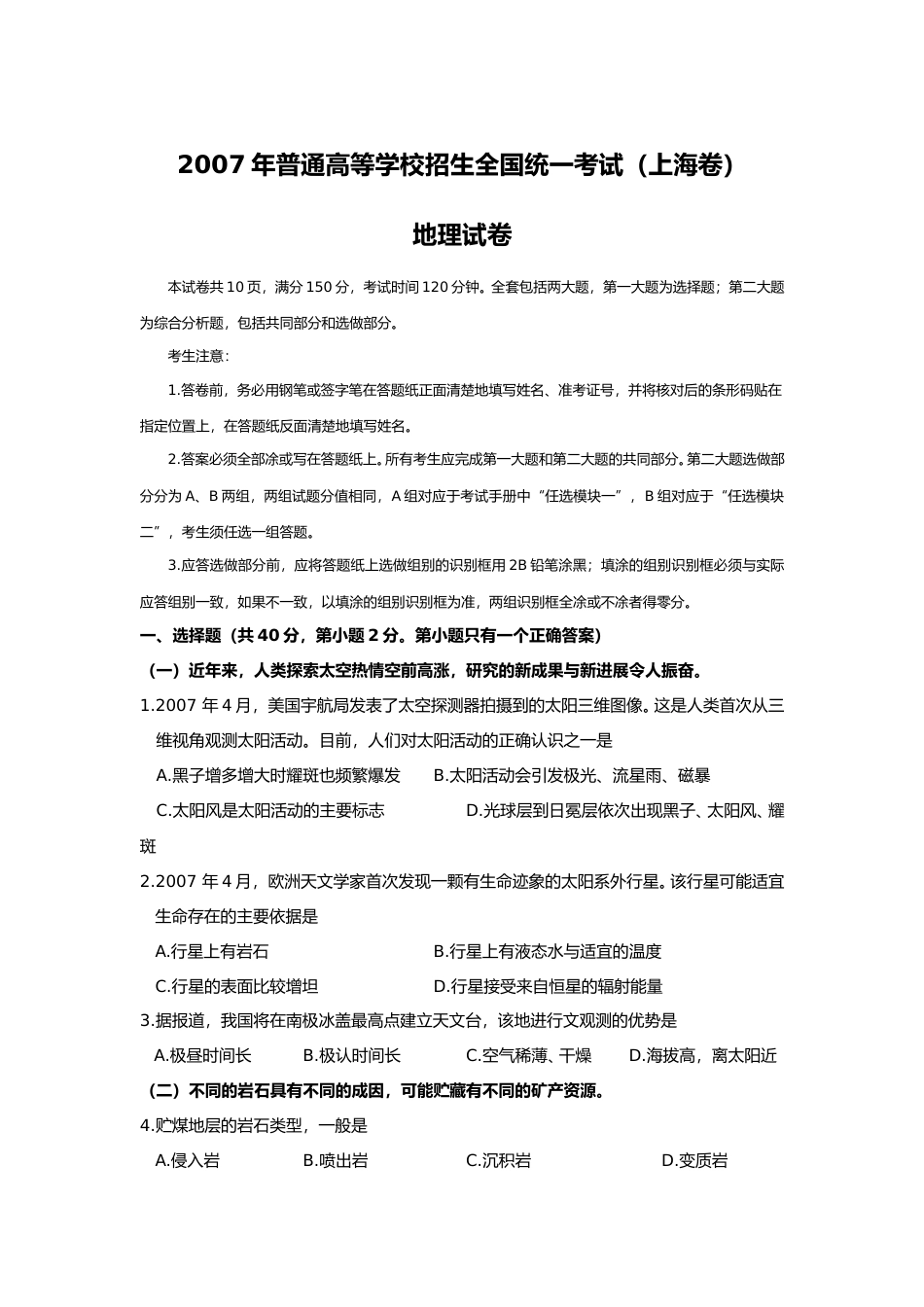 2007 年普通高等学校招生全国统一考试（上海卷）

地理试卷

本试卷共 10 页，满分 150 分，考试时间 120 分钟。全套包括两大题，第一大题为选择题；第二大题为综合分析题，包括共同部分和选做部分。

考生注意：

1.答卷前，务必用钢笔或签字笔在答题纸正面清楚地填写姓名、准考证号，并将核对后的条形码贴在指定位置上，在答题纸反面清楚地填写姓名。

2.答案必须全部涂或写在答题纸上。所有考生应完成第一大题和第二大题的共同部分。第二大题选做部分分为 A、B 两组，两组试题分值相同，A 组对应于考试手册中“任选模块一”，B 组对应于“任选模块二”，考生须任选一组答题。

3.应答选做部分前，应将答题纸上选做组别的识别框用 2B 铅笔涂黑；填涂的组别识别框必须与实际应答组别一致，如果不一致，以填涂的组别识别框为准，两组识别框全涂或不涂者得零分。

一、选择题（共 40 分，第小题 2 分。第小题只有一个正确答案）

（一）近年来，人类探索太空热情空前高涨，研究的新成果与新进展令人振奋。

1.2007 年 4 月，美国宇航局发表了太空探测器拍摄到的太阳三维图像。这是人类首次从三维视角观测太阳活动。目前，人们对太阳活动的正确认识之一是

A.黑子增多增大时耀斑也频繁爆发 B.太阳活动会引发极光、流星雨、磁暴

C.太阳风是太阳活动的主要标志 D.光球层到日冕层依次出现黑子、太阳风、耀斑

2.2007 年 4 月，欧洲天文学家首次发现一颗有生命迹象的太阳系外行星。该行星可能适宜生命存在的主要依据是

A.行星上有岩石 B.行星上有液态水与适宜的温度

C.行星的表面比较增坦 D.行星接受来自恒星的辐射能量

3.据报道，我国将在南极冰盖最高点建立天文台，该地进行文观测的优势是

A.极昼时间长 B.极认时间长 C.空气稀薄、干燥 D.海拔高，离太阳近

（二）不同的岩石具有不同的成因，可能贮藏有不同的矿产资源。

4.贮煤地层的岩石类型，一般是

A.侵入岩 B.喷出岩 C.沉积岩 D.变质岩